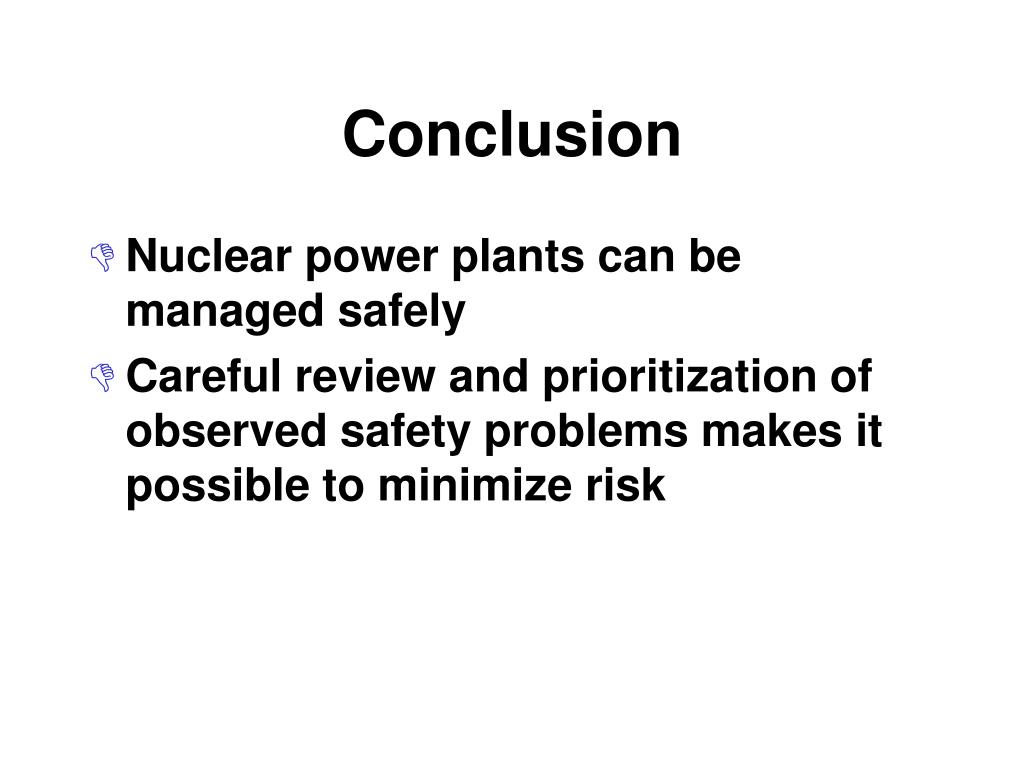 Conclusion

Nuclear power plants can be managed safely

Careful review and prioritization of observed safety problems makes it possible to minimize risk